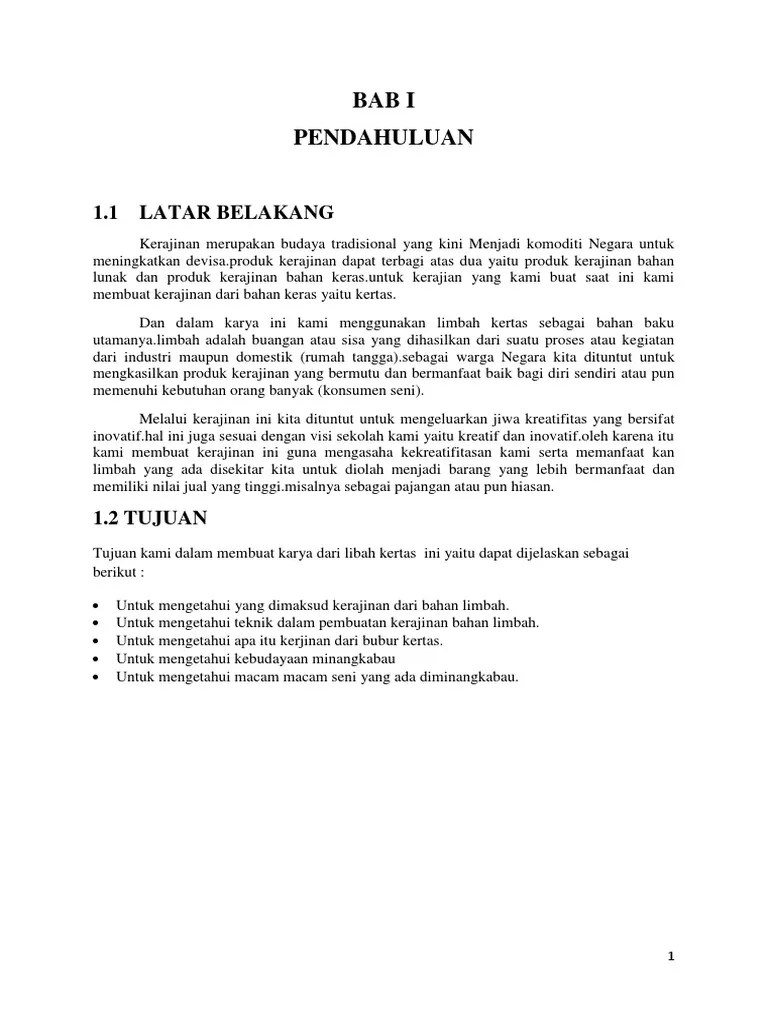 BAB I
PENDAHULUAN

1.1 LATAR BELAKANG

Kerajinan merupakan budaya tradisional yang kini Menjadi komoditi Negara untuk meningkatkan devisa.produk kerajinan dapat terbagi atas dua yaitu produk kerajinan bahan lunak dan produk kerajinan bahan keras.untuk kerajian yang kami buat saat ini kami membuat kerajinan dari bahan keras yaitu kertas.

Dan dalam karya ini kami menggunakan limbah kertas sebagai bahan baku utamanya.limbah adalah buangan atau sisa yang dihasilkan dari suatu proses atau kegiatan dari industri maupun domestik (rumah tangga).sebagai warga Negara kita dituntut untuk mengkasilkan produk kerajinan yang bermutu dan bermanfaat baik bagi diri sendiri atau pun memenuhi kebutuhan orang banyak (konsumen seni).

Melalui kerajinan ini kita dituntut untuk mengeluarkan jiwa kreatifitas yang bersifat inovatif.hal ini juga sesuai dengan visi sekolah kami yaitu kreatif dan inovatif.oleh karena itu kami membuat kerajinan ini guna mengasaha kekreatifitasan kami serta memanfaat kan limbah yang ada disekitar kita untuk diolah menjadi barang yang lebih bermanfaat dan memiliki nilai jual yang tinggi.misalnya sebagai pajangan atau pun hiasan.

1.2 TUJUAN

Tujuan kami dalam membuat karya dari libah kertas ini yaitu dapat dijelaskan sebagai berikut :

• Untuk mengetahui yang dimaksud kerajinan dari bahan limbah.
• Untuk mengetahui teknik dalam pembuatan kerajinan bahan limbah.
• Untuk mengetahui apa itu kerjinan dari bubur kertas.
• Untuk mengetahui kebudayaan minangkabau
• Untuk mengetahui macam macam seni yang ada diminangkabau.

1